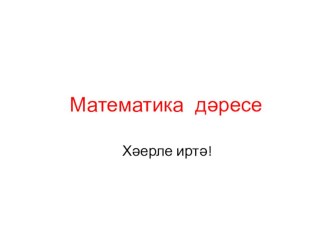 Математика дәресе

Хәерле иртә!